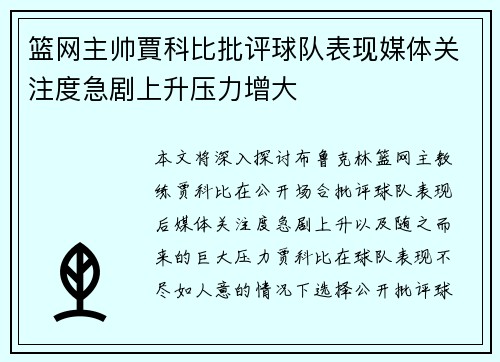 篮网主帅贾科比批评球队表现媒体关注度急剧上升压力增大

本文将深入探讨布鲁克林篮网主教练贾科比在公开场合批评球队表现后媒体关注度急剧上升以及随之而来的巨大压力贾科比在球队表现不尽如人意的情况下选择公开批评球